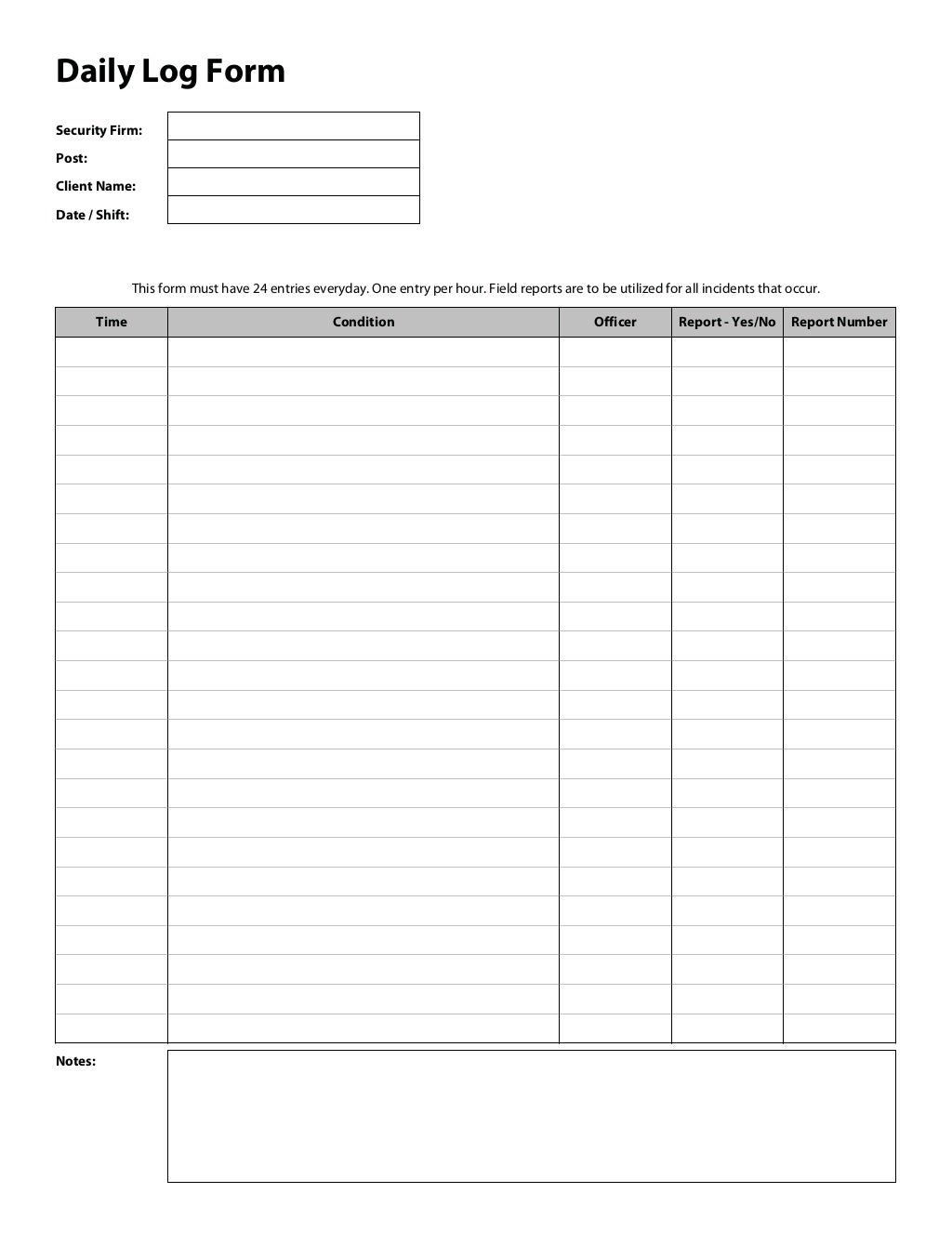 Daily Log Form

Security Firm:
Post:
Client Name:
Date / Shift:

This form must have 24 entries everyday. One entry per hour. Field reports are to be utilized for all incidents that occur.

| Time | Condition | Officer | Report - Yes/No | Report Number |
|---|---|---|---|---|
| | | | | |
| | | | | |
| | | | | |
| | | | | |
| | | | | |
| | | | | |
| | | | | |
| | | | | |
| | | | | |
| | | | | |
| | | | | |
| | | | | |
| | | | | |
| | | | | |
| | | | | |
| | | | | |
| | | | | |
| | | | | |
| | | | | |
| | | | | |
| | | | | |
| | | | | |
| | | | | |
| | | | | |

Notes: